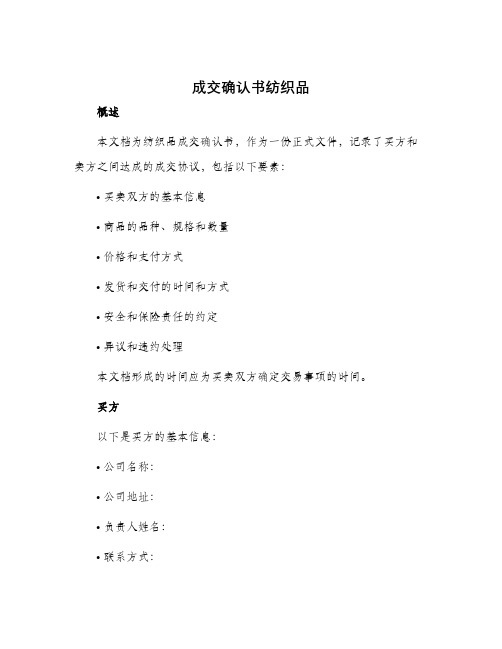 成交确认书纺织品

概述

本文档为纺织品成交确认书，作为一份正式文件，记录了买方和卖方之间达成的成交协议，包括以下要素：

• 买卖双方的基本信息

• 商品的品种、规格和数量

• 价格和支付方式

• 发货和交付的时间和方式

• 安全和保险责任的约定

• 异议和违约处理

本文档形成的时间应为买卖双方确定交易事项的时间。

买方

以下是买方的基本信息：

• 公司名称：

• 公司地址：

• 负责人姓名：

• 联系方式：